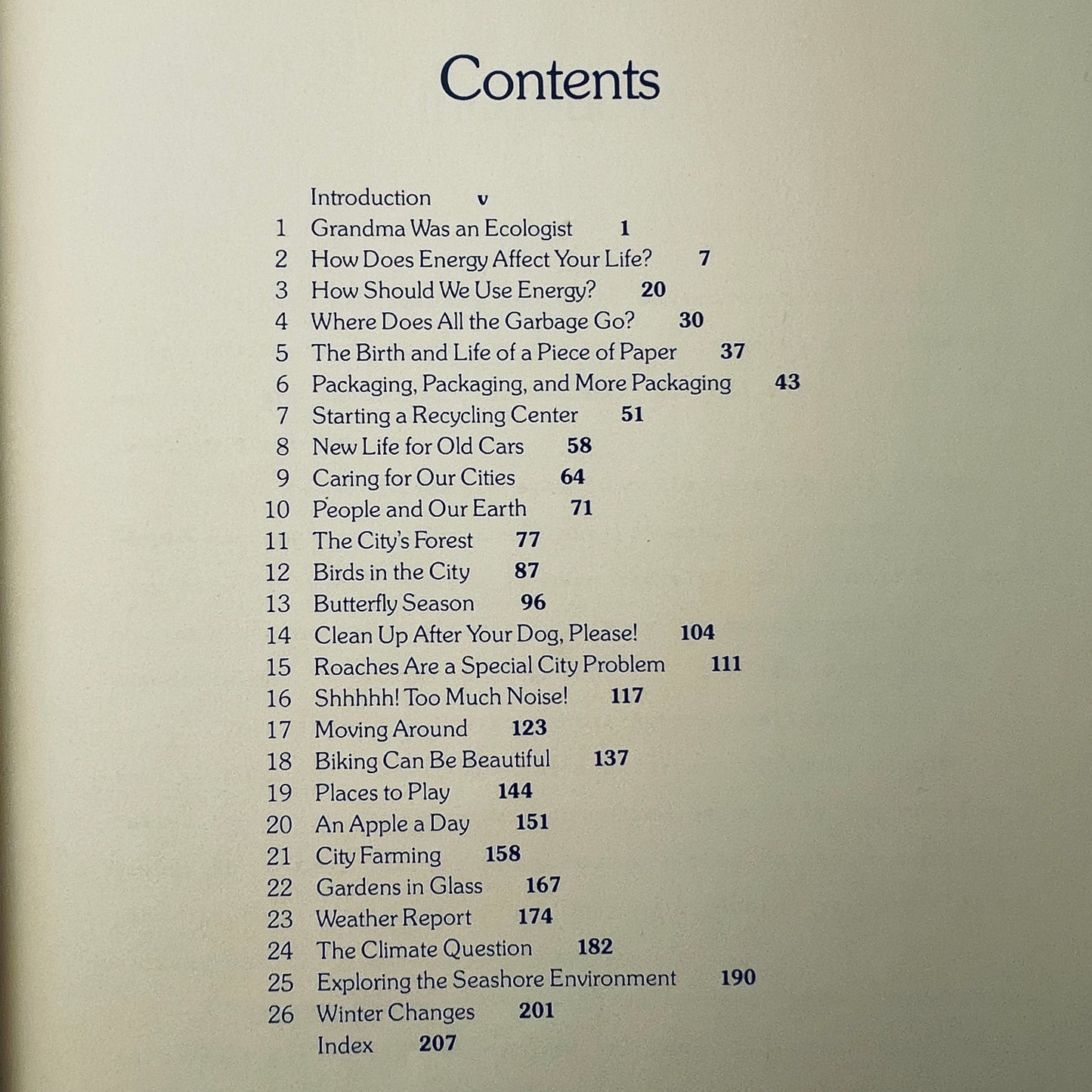 Contents

Introduction v
1 Grandma Was an Ecologist 1
2 How Does Energy Affect Your Life? 7
3 How Should We Use Energy? 20
4 Where Does All the Garbage Go? 30
5 The Birth and Life of a Piece of Paper 37
6 Packaging, Packaging, and More Packaging 43
7 Starting a Recycling Center 51
8 New Life for Old Cars 58
9 Caring for Our Cities 64
10 People and Our Earth 71
11 The City's Forest 77
12 Birds in the City 87
13 Butterfly Season 96
14 Clean Up After Your Dog, Please! 104
15 Roaches Are a Special City Problem 111
16 Shhhhh! Too Much Noise! 117
17 Moving Around 123
18 Biking Can Be Beautiful 137
19 Places to Play 144
20 An Apple a Day 151
21 City Farming 158
22 Gardens in Glass 167
23 Weather Report 174
24 The Climate Question 182
25 Exploring the Seashore Environment 190
26 Winter Changes 201
Index 207